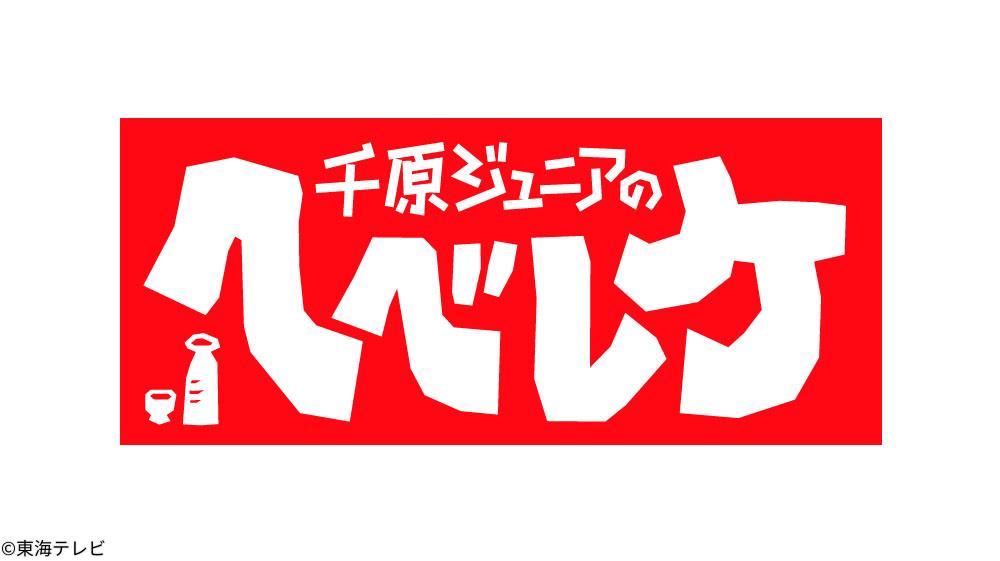 千原ジュニアの

ヘベレケ

©東海テレビ